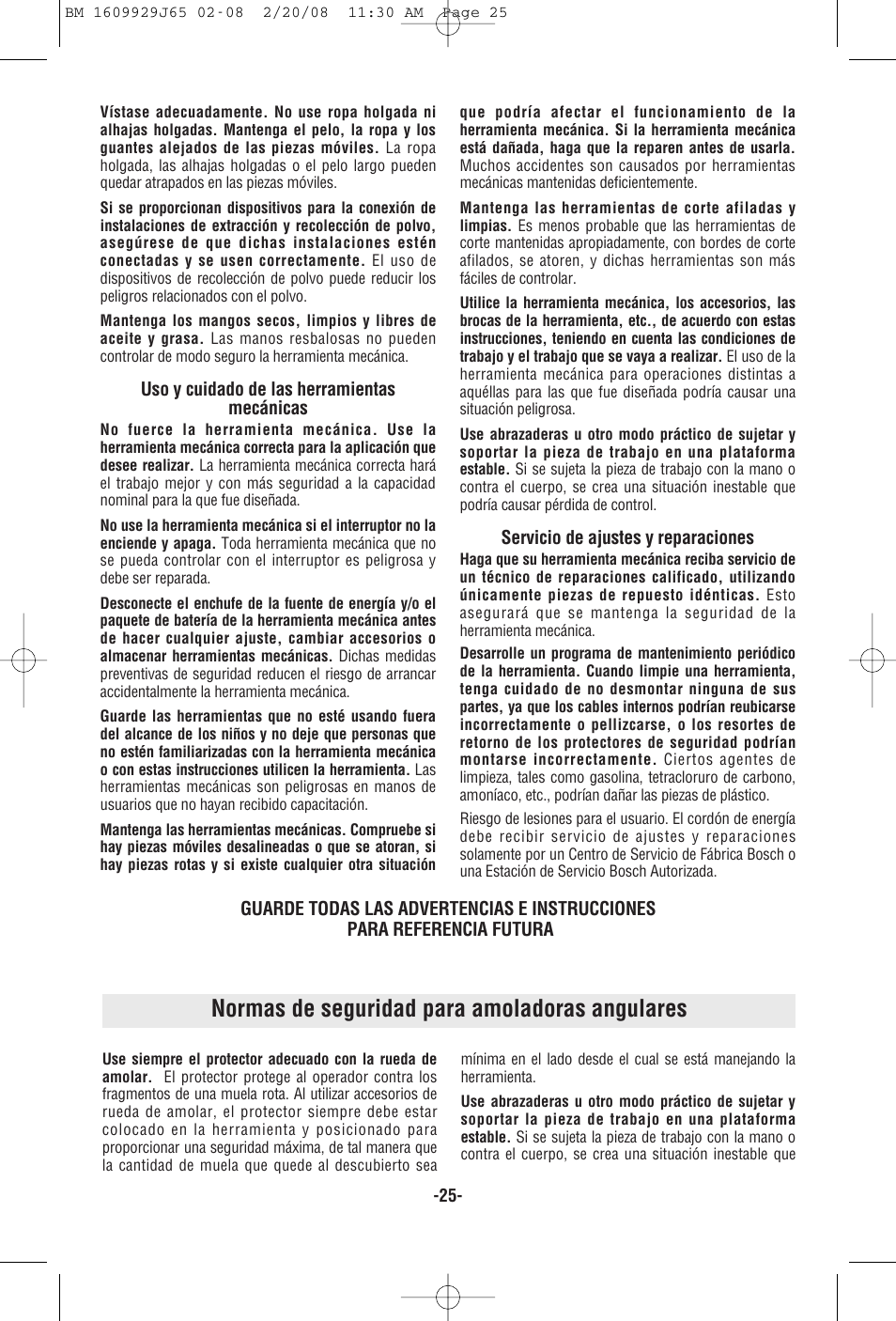 BM 1609929J65 02-08 2/20/08 11:30 AM Page 25

Vístase adecuadamente. No use ropa holgada ni alhajas holgadas. Mantenga el pelo, la ropa y los guantes alejados de las piezas móviles. La ropa holgada, las alhajas holgadas o el pelo largo pueden quedar atrapados en las piezas móviles.

Si se proporcionan dispositivos para la conexión de instalaciones de extracción y recolección de polvo, asegúrese de que dichas instalaciones estén conectadas y se usen correctamente. El uso de dispositivos de recolección de polvo puede reducir los peligros relacionados con el polvo.

Mantenga los mangos secos, limpios y libres de aceite y grasa. Las manos resbalosas no pueden controlar de modo seguro la herramienta mecánica.

Uso y cuidado de las herramientas mecánicas

No fuerce la herramienta mecánica. Use la herramienta mecánica correcta para la aplicación que desee realizar. La herramienta mecánica correcta hará el trabajo mejor y con más seguridad a la capacidad nominal para la que fue diseñada.

No use la herramienta mecánica si el interruptor no la enciende y apaga. Toda herramienta mecánica que no se pueda controlar con el interruptor es peligrosa y debe ser reparada.

Desconecte el enchufe de la fuente de energía y/o el paquete de batería de la herramienta mecánica antes de hacer cualquier ajuste, cambiar accesorios o almacenar herramientas mecánicas. Dichas medidas preventivas de seguridad reducen el riesgo de arrancar accidentalmente la herramienta mecánica.

Guarde las herramientas que no esté usando fuera del alcance de los niños y no deje que personas que no estén familiarizadas con la herramienta mecánica o con estas instrucciones utilicen la herramienta. Las herramientas mecánicas son peligrosas en manos de usuarios que no hayan recibido capacitación.

Mantenga las herramientas mecánicas. Compruebe si hay piezas móviles desalineadas o que se atoran, si hay piezas rotas y si existe cualquier otra situación que podría afectar el funcionamiento de la herramienta mecánica. Si la herramienta mecánica está dañada, haga que la reparen antes de usarla. Muchos accidentes son causados por herramientas mecánicas mantenidas deficientemente.

Mantenga las herramientas de corte afiladas y limpias. Es menos probable que las herramientas de corte mantenidas apropiadamente, con bordes de corte afilados, se atoren, y dichas herramientas son más fáciles de controlar.

Utilice la herramienta mecánica, los accesorios, las brocas de la herramienta, etc., de acuerdo con estas instrucciones, teniendo en cuenta las condiciones de trabajo y el trabajo que se vaya a realizar. El uso de la herramienta mecánica para operaciones distintas a aquéllas para las que fue diseñada podría causar una situación peligrosa.

Use abrazaderas u otro modo práctico de sujetar y soportar la pieza de trabajo en una plataforma estable. Si se sujeta la pieza de trabajo con la mano o contra el cuerpo, se crea una situación inestable que podría causar pérdida de control.

Servicio de ajustes y reparaciones

Haga que su herramienta mecánica reciba servicio de un técnico de reparaciones calificado, utilizando únicamente piezas de repuesto idénticas. Esto asegurará que se mantenga la seguridad de la herramienta mecánica.

Desarrolle un programa de mantenimiento periódico de la herramienta. Cuando limpie una herramienta, tenga cuidado de no desmontar ninguna de sus partes, ya que los cables internos podrían reubicarse incorrectamente o pellizcarse, o los resortes de retorno de los protectores de seguridad podrían montarse incorrectamente. Ciertos agentes de limpieza, tales como gasolina, tetracloruro de carbono, amoníaco, etc., podrían dañar las piezas de plástico.

Riesgo de lesiones para el usuario. El cordón de energía debe recibir servicio de ajustes y reparaciones solamente por un Centro de Servicio de Fábrica Bosch o una Estación de Servicio Bosch Autorizada.

GUARDE TODAS LAS ADVERTENCIAS E INSTRUCCIONES PARA REFERENCIA FUTURA

Normas de seguridad para amoladoras angulares

Use siempre el protector adecuado con la rueda de amolar. El protector protege al operador contra los fragmentos de una muela rota. Al utilizar accesorios de rueda de amolar, el protector siempre debe estar colocado en la herramienta y posicionado para proporcionar una seguridad máxima, de tal manera que la cantidad de muela que quede al descubierto sea mínima en el lado desde el cual se está manejando la herramienta.

Use abrazaderas u otro modo práctico de sujetar y soportar la pieza de trabajo en una plataforma estable. Si se sujeta la pieza de trabajo con la mano o contra el cuerpo, se crea una situación inestable que

-25-